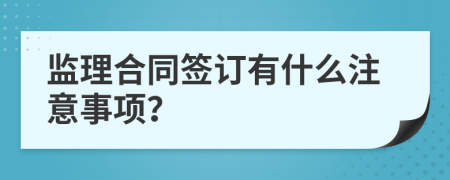 监理合同签订有什么注意事项?